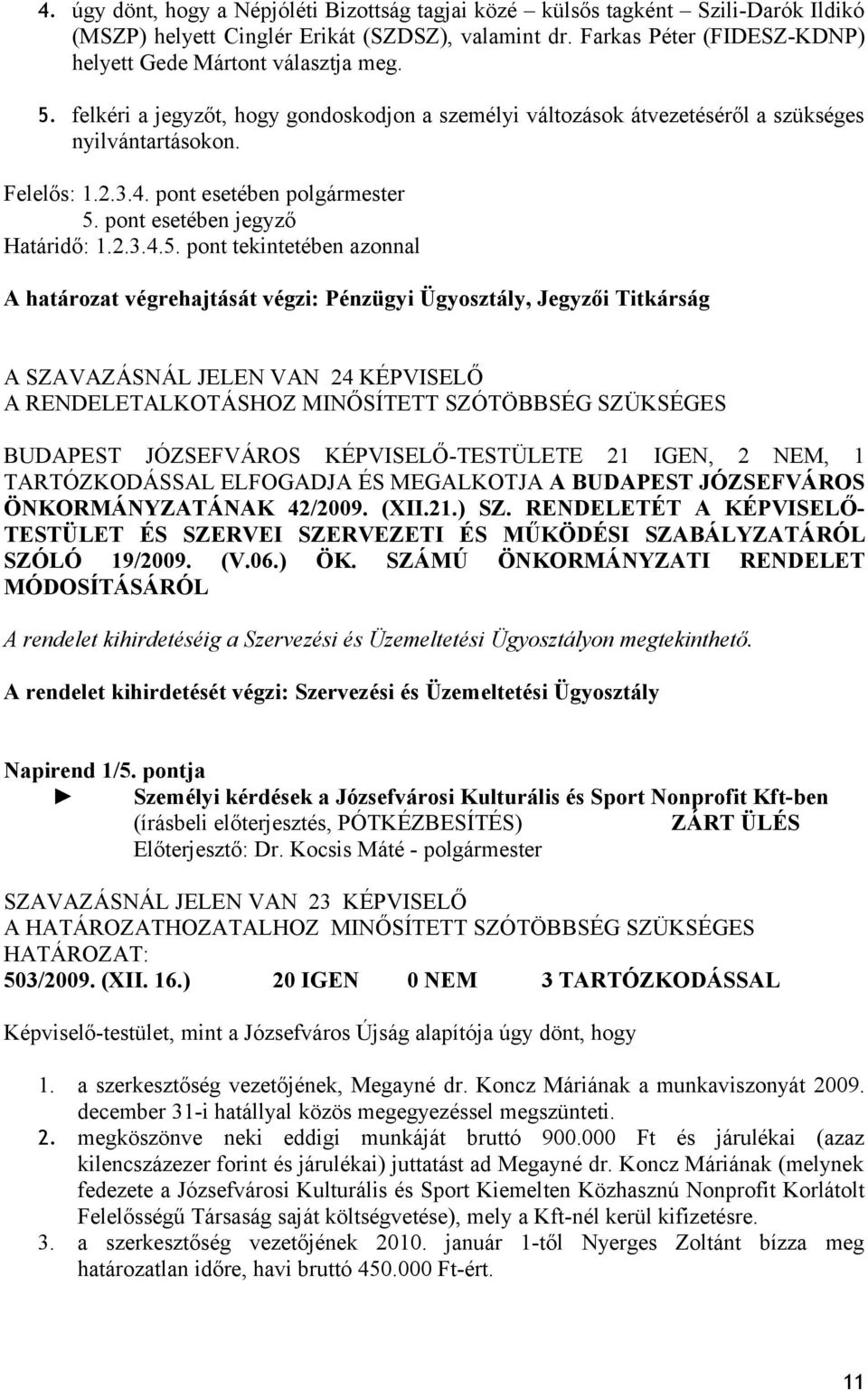 4. úgy dönt, hogy a Népjóléti Bizottság tagjai közé – külsős tagként – Szili-Darók Ildikó (MSZP) helyett Cinglér Erikát (SZDSZ), valamint dr. Farkas Péter (FIDESZ-KDNP) helyett Gede Mártont választja meg.

5. felkéri a jegyzőt, hogy gondoskodjon a személyi változások átvezetéséről a szükséges nyilvántartásokon.

Felelős: 1.2.3.4. pont esetében polgármester
5. pont esetében jegyző
Határidő: 1.2.3.4.5. pont tekintetében azonnal

A határozat végrehajtását végzi: Pénzügyi Ügyosztály, Jegyzői Titkárság

A SZAVAZÁSNÁL JELEN VAN 24 KÉPVISELŐ
A RENDELETALKOTÁSHOZ MINŐSÍTETT SZÓTÖBBSÉG SZÜKSÉGES

BUDAPEST JÓZSEFVÁROS KÉPVISELŐ-TESTÜLETE 21 IGEN, 2 NEM, 1 TARTÓZKODÁSSAL ELFOGADJA ÉS MEGALKOTJA A BUDAPEST JÓZSEFVÁROS ÖNKORMÁNYZATÁNAK 42/2009. (XII.21.) SZ. RENDELETÉT A KÉPVISELŐ-TESTÜLET ÉS SZERVEI SZERVEZETI ÉS MŰKÖDÉSI SZABÁLYZATÁRÓL SZÓLÓ 19/2009. (V.06.) ÖK. SZÁMÚ ÖNKORMÁNYZATI RENDELET MÓDOSÍTÁSÁRÓL

A rendelet kihirdetéséig a Szervezési és Üzemeltetési Ügyosztályon megtekinthető.

A rendelet kihirdetését végzi: Szervezési és Üzemeltetési Ügyosztály

Napirend 1/5. pontja
► Személyi kérdések a Józsefvárosi Kulturális és Sport Nonprofit Kft-ben
(írásbeli előterjesztés, PÓTKÉZBESÍTÉS) ZÁRT ÜLÉS
Előterjesztő: Dr. Kocsis Máté - polgármester

SZAVAZÁSNÁL JELEN VAN 23 KÉPVISELŐ
A HATÁROZATHOZATALHOZ MINŐSÍTETT SZÓTÖBBSÉG SZÜKSÉGES
HATÁROZAT:
503/2009. (XII. 16.) 20 IGEN 0 NEM 3 TARTÓZKODÁSSAL

Képviselő-testület, mint a Józsefváros Újság alapítója úgy dönt, hogy

1. a szerkesztőség vezetőjének, Megayné dr. Koncz Máriának a munkaviszonyát 2009. december 31-i hatállyal közös megegyezéssel megszünteti.
2. megköszönve neki eddigi munkáját bruttó 900.000 Ft és járulékai (azaz kilencszázezer forint és járulékai) juttatást ad Megayné dr. Koncz Máriának (melynek fedezete a Józsefvárosi Kulturális és Sport Kiemelten Közhasznú Nonprofit Korlátolt Felelősségű Társaság saját költségvetése), mely a Kft-nél kerül kifizetésre.
3. a szerkesztőség vezetőjének 2010. január 1-től Nyerges Zoltánt bízza meg határozatlan időre, havi bruttó 450.000 Ft-ért.

11